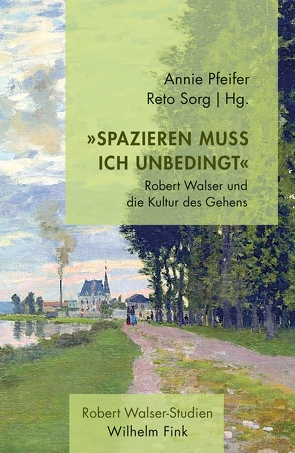 Annie Pfeifer
Reto Sorg | Hg.

»SPAZIEREN MUSS ICH UNBEDINGT«

Robert Walser und die Kultur des Gehens

Robert Walser-Studien
Wilhelm Fink